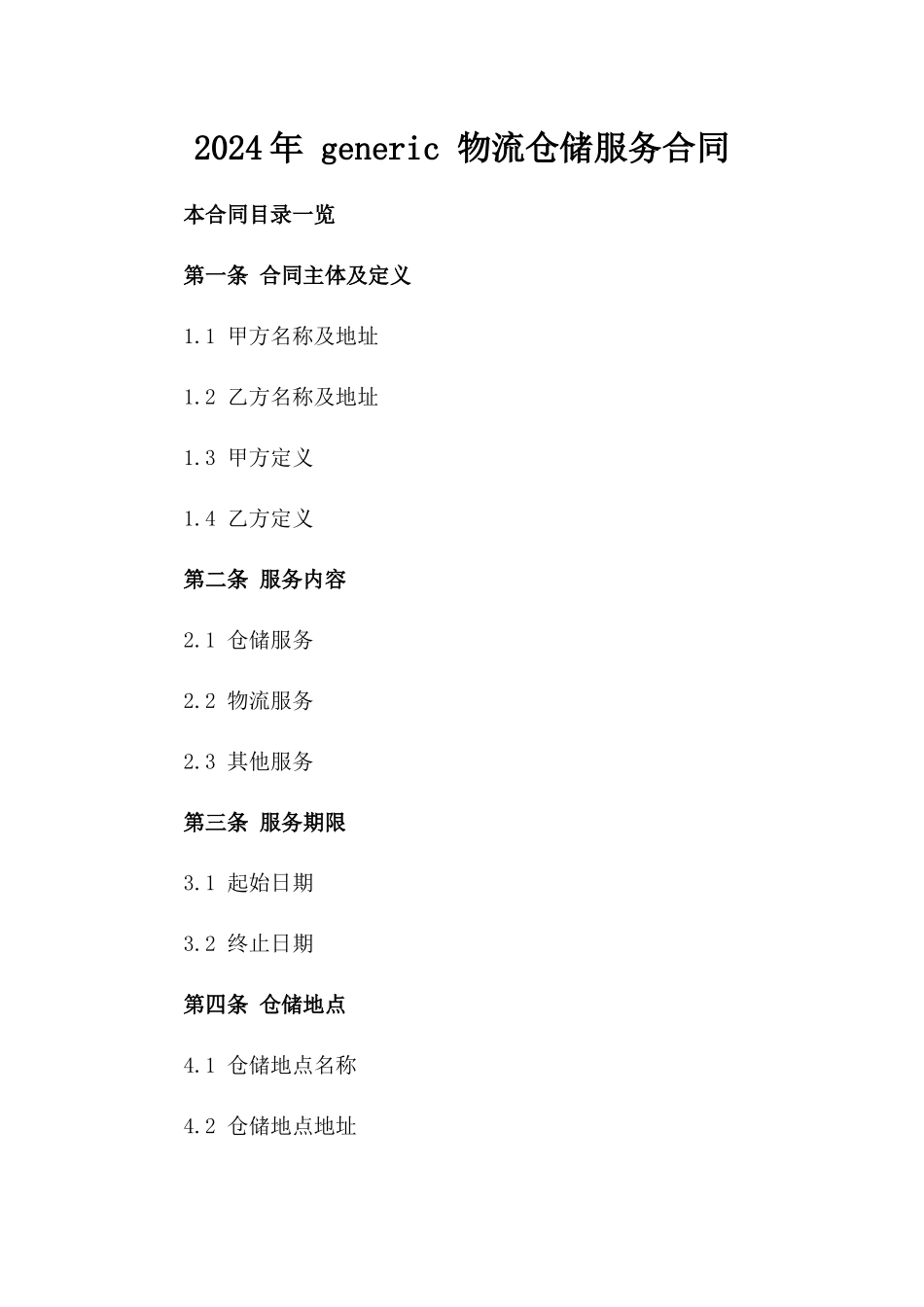 2024年 generic 物流仓储服务合同

本合同目录一览

第一条 合同主体及定义

1.1 甲方名称及地址

1.2 乙方名称及地址

1.3 甲方定义

1.4 乙方定义

第二条 服务内容

2.1 仓储服务

2.2 物流服务

2.3 其他服务

第三条 服务期限

3.1 起始日期

3.2 终止日期

第四条 仓储地点

4.1 仓储地点名称

4.2 仓储地点地址